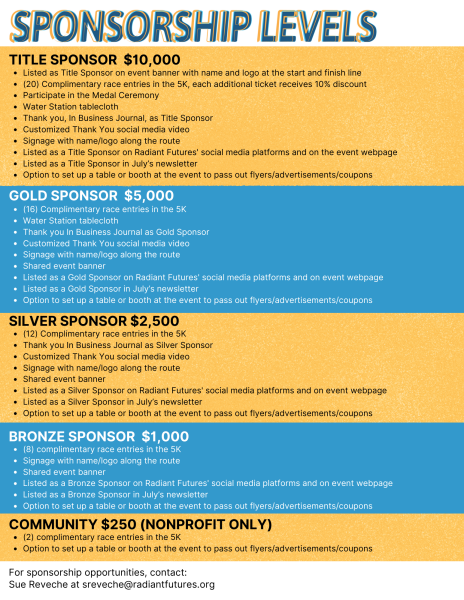 SPONSORSHIP LEVELS

TITLE SPONSOR $10,000
- Listed as Title Sponsor on event banner with name and logo at the start and finish line
- (20) Complimentary race entries in the 5K, each additional ticket receives 10% discount
- Participate in the Medal Ceremony
- Water Station tablecloth
- Thank you, In Business Journal, as Title Sponsor
- Customized Thank You social media video
- Signage with name/logo along the route
- Listed as a Title Sponsor on Radiant Futures' social media platforms and on the event webpage
- Listed as a Title Sponsor in July's newsletter
- Option to set up a table or booth at the event to pass out flyers/advertisements/coupons

GOLD SPONSOR $5,000
- (16) Complimentary race entries in the 5K
- Water Station tablecloth
- Thank you In Business Journal as Gold Sponsor
- Customized Thank You social media video
- Signage with name/logo along the route
- Shared event banner
- Listed as a Gold Sponsor on Radiant Futures' social media platforms and on event webpage
- Listed as a Gold Sponsor in July's newsletter
- Option to set up a table or booth at the event to pass out flyers/advertisements/coupons

SILVER SPONSOR $2,500
- (12) Complimentary race entries in the 5K
- Thank you In Business Journal as Silver Sponsor
- Customized Thank You social media video
- Signage with name/logo along the route
- Shared event banner
- Listed as a Silver Sponsor on Radiant Futures' social media platforms and on event webpage
- Listed as a Silver Sponsor in July's newsletter
- Option to set up a table or booth at the event to pass out flyers/advertisements/coupons

BRONZE SPONSOR $1,000
- (8) complimentary race entries in the 5K
- Signage with name/logo along the route
- Shared event banner
- Listed as a Bronze Sponsor on Radiant Futures' social media platforms and on event webpage
- Listed as a Bronze Sponsor in July's newsletter
- Option to set up a table or booth at the event to pass out flyers/advertisements/coupons

COMMUNITY $250 (NONPROFIT ONLY)
- (2) complimentary race entries in the 5K
- Option to set up a table or booth at the event to pass out flyers/advertisements/coupons

For sponsorship opportunities, contact:
Sue Reveche at sreveche@radiantfutures.org